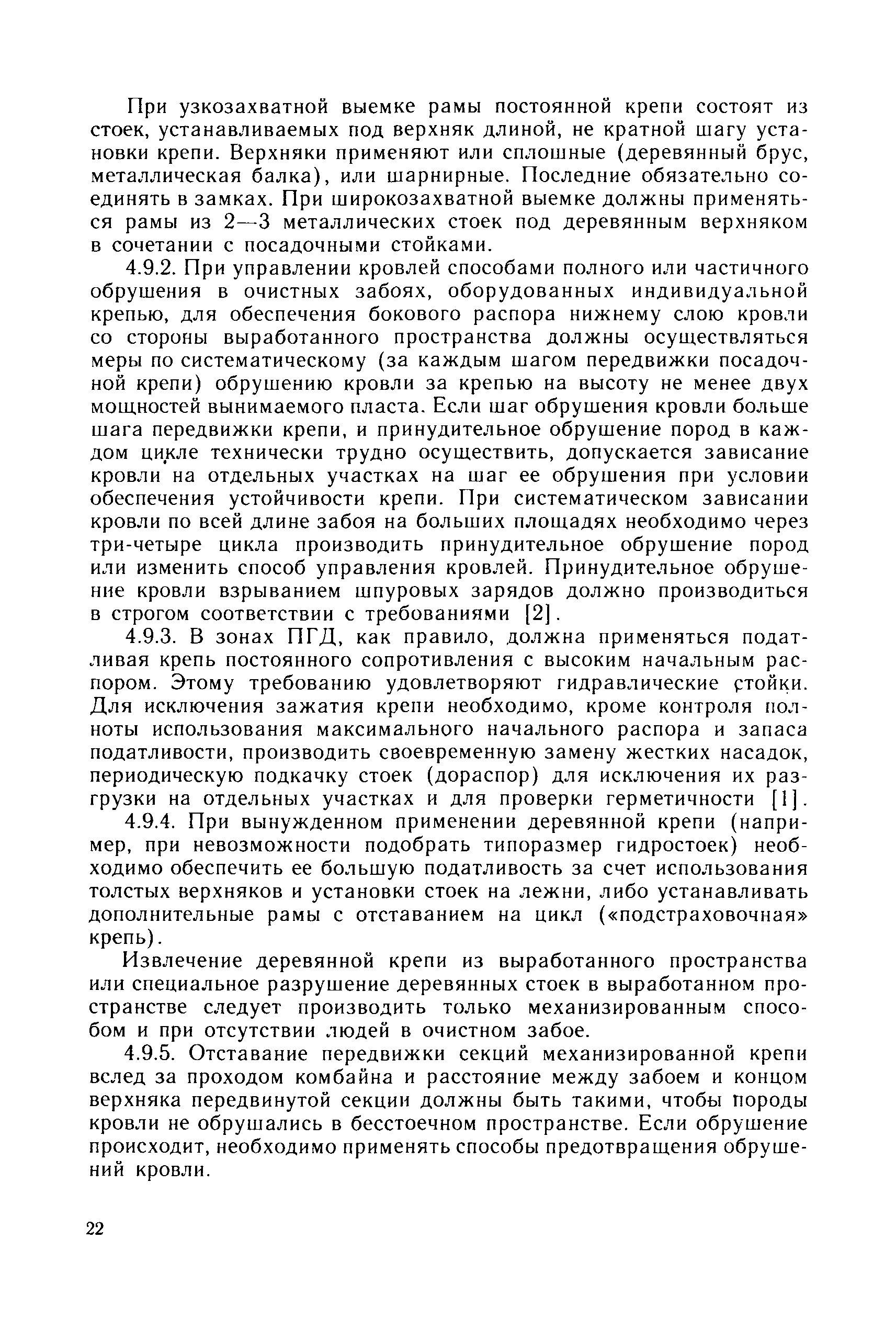 При узкозахватной выемке рамы постоянной крепи состоят из стоек, устанавливаемых под верхняк длиной, не кратной шагу установки крепи. Верхняки применяют или сплошные (деревянный брус, металлическая балка), или шарнирные. Последние обязательно соединять в замках. При широкозахватной выемке должны применяться рамы из 2—3 металлических стоек под деревянным верхняком в сочетании с посадочными стойками.

4.9.2. При управлении кровлей способами полного или частичного обрушения в очистных забоях, оборудованных индивидуальной крепью, для обеспечения бокового распора нижнему слою кровли со стороны выработанного пространства должны осуществляться меры по систематическому (за каждым шагом передвижки посадочной крепи) обрушению кровли за крепью на высоту не менее двух мощностей вынимаемого пласта. Если шаг обрушения кровли больше шага передвижки крепи, и принудительное обрушение пород в каждом цикле технически трудно осуществить, допускается зависание кровли на отдельных участках на шаг ее обрушения при условии обеспечения устойчивости крепи. При систематическом зависании кровли по всей длине забоя на больших площадях необходимо через три-четыре цикла производить принудительное обрушение пород или изменить способ управления кровлей. Принудительное обрушение кровли взрыванием шпуровых зарядов должно производиться в строгом соответствии с требованиями [2].

4.9.3. В зонах ПГД, как правило, должна применяться податливая крепь постоянного сопротивления с высоким начальным распором. Этому требованию удовлетворяют гидравлические стойки. Для исключения зажатия крепи необходимо, кроме контроля полноты использования максимального начального распора и запаса податливости, производить своевременную замену жестких насадок, периодическую подкачку стоек (дораспор) для исключения их разгрузки на отдельных участках и для проверки герметичности [1].

4.9.4. При вынужденном применении деревянной крепи (например, при невозможности подобрать типоразмер гидростоек) необходимо обеспечить ее большую податливость за счет использования толстых верхняков и установки стоек на лежни, либо устанавливать дополнительные рамы с отставанием на цикл («подстраховочная» крепь).

Извлечение деревянной крепи из выработанного пространства или специальное разрушение деревянных стоек в выработанном пространстве следует производить только механизированным способом и при отсутствии людей в очистном забое.

4.9.5. Отставание передвижки секций механизированной крепи вслед за проходом комбайна и расстояние между забоем и концом верхняка передвинутой секции должны быть такими, чтобы породы кровли не обрушались в бесстоечном пространстве. Если обрушение происходит, необходимо применять способы предотвращения обрушений кровли.

22